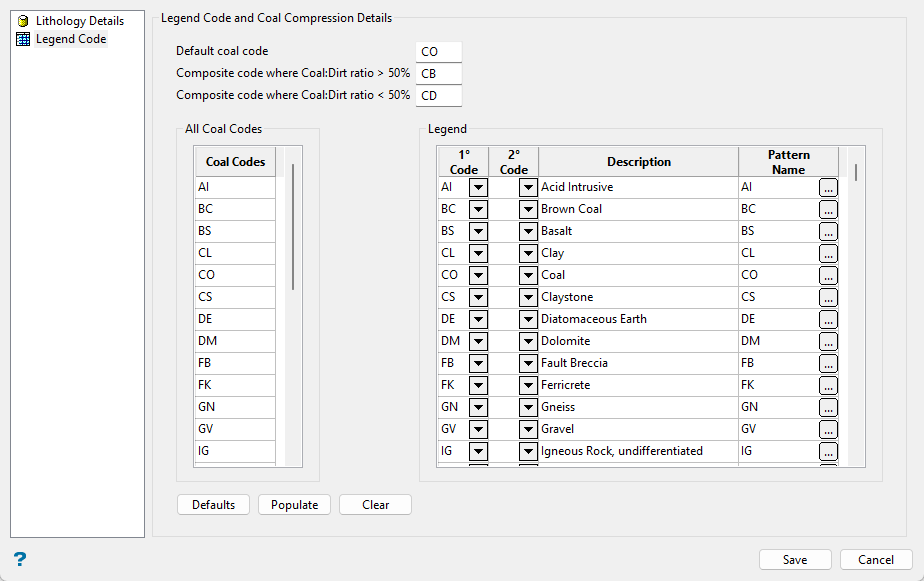 Lithology Details
Legend Code

Legend Code and Coal Compression Details

Default coal code CO
Composite code where Coal:Dirt ratio > 50% CB
Composite code where Coal:Dirt ratio < 50% CD

All Coal Codes

| Coal Codes |
|---|
| AI |
| BC |
| BS |
| CL |
| CO |
| CS |
| DE |
| DM |
| FB |
| FK |
| GN |
| GV |
| IG |

Legend

| 1° Code | 2° Code | Description | Pattern Name |
|---|---|---|---|
| AI | | Acid Intrusive | AI ... |
| BC | | Brown Coal | BC ... |
| BS | | Basalt | BS ... |
| CL | | Clay | CL ... |
| CO | | Coal | CO ... |
| CS | | Claystone | CS ... |
| DE | | Diatomaceous Earth | DE ... |
| DM | | Dolomite | DM ... |
| FB | | Fault Breccia | FB ... |
| FK | | Ferricrete | FK ... |
| GN | | Gneiss | GN ... |
| GV | | Gravel | GV ... |
| IG | | Igneous Rock, undifferentiated | IG ... |

Defaults Populate Clear

?

Save Cancel